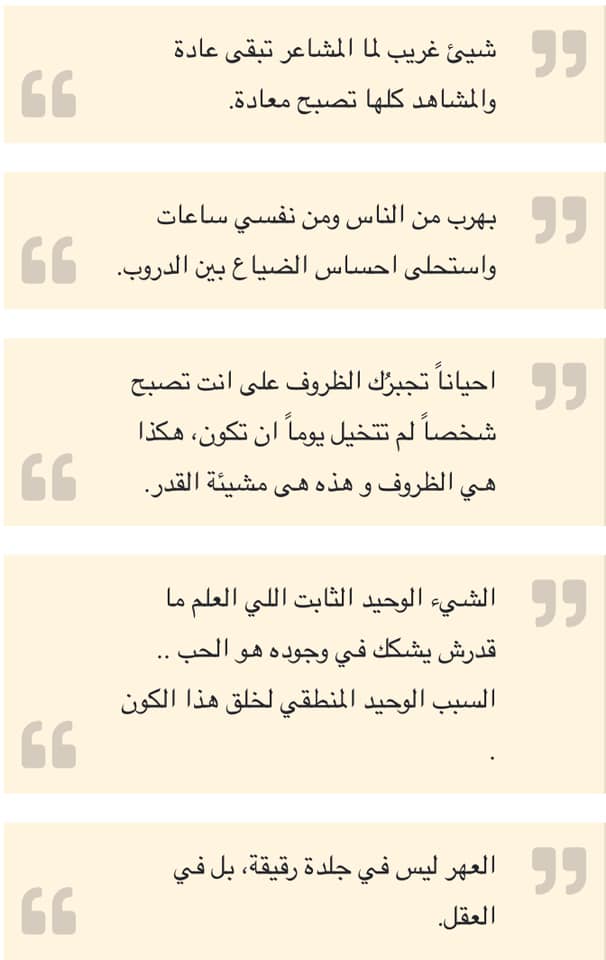 شيئ غريب لما المشاعر تبقى عادة والمشاهد كلها تصبح معادة.

بهرب من الناس ومن نفسي ساعات واستحلى احساس الضياع بين الدروب.

احياناً تجبرُك الظروف على انت تصبح شخصاً لم تتخيل يوماً ان تكون، هكذا هي الظروف و هذه هى مشيئة القدر.

الشيء الوحيد الثابت اللي العلم ما قدرش يشكك في وجوده هو الحب .. السبب الوحيد المنطقي لخلق هذا الكون .

العهر ليس في جلدة رقيقة، بل في العقل.